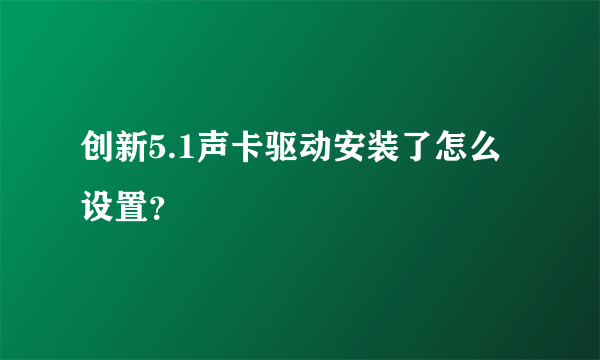 创新5.1声卡驱动安装了怎么设置?